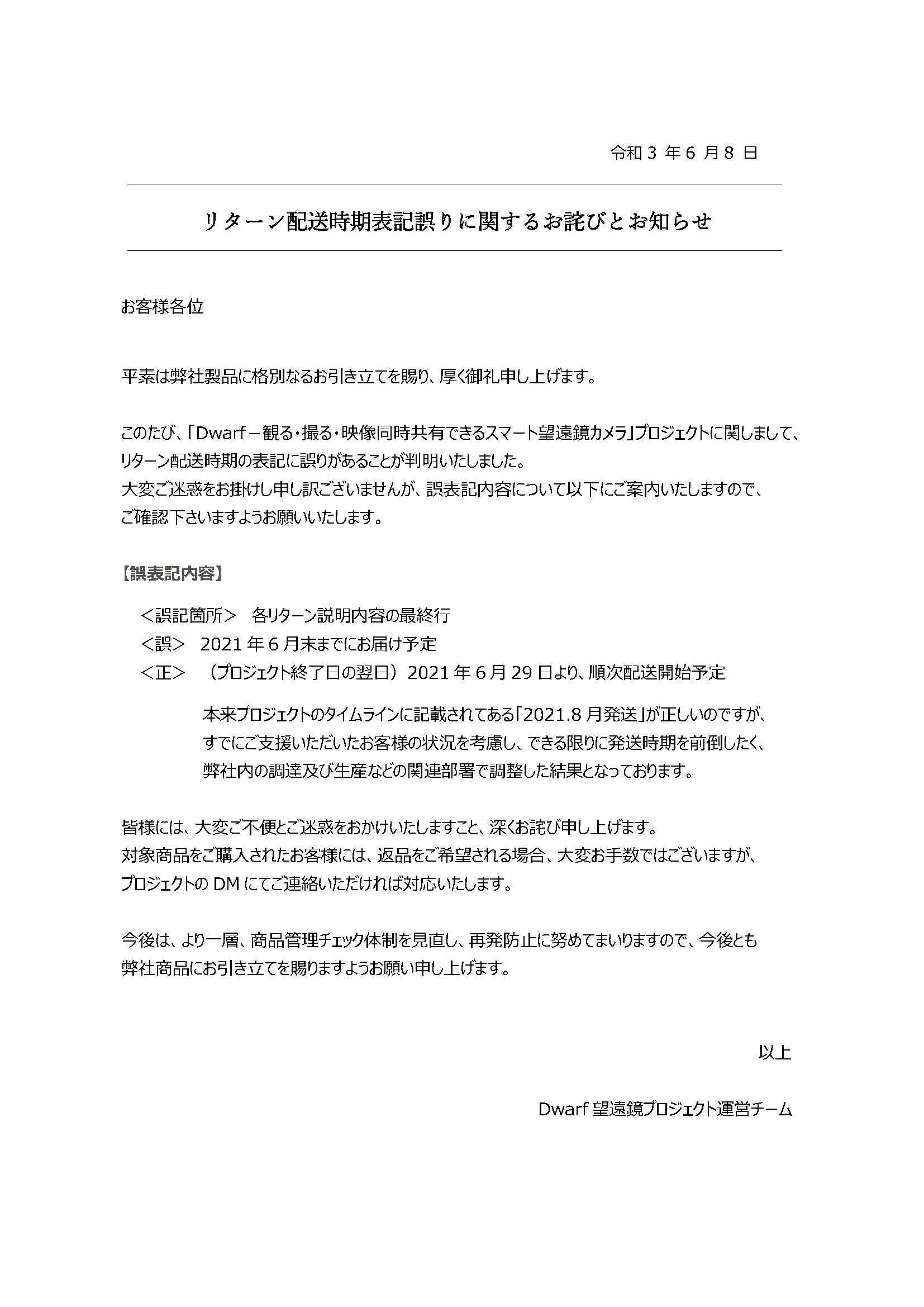 令和3年6月8日

リターン配送時期表記誤りに関するお詫びとお知らせ

お客様各位

平素は弊社製品に格別なるお引き立てを賜り、厚く御礼申し上げます。

このたび、「Dwarf－観る・撮る・映像同時共有できるスマート望遠鏡カメラ」プロジェクトに関しまして、リターン配送時期の表記に誤りがあることが判明いたしました。
大変ご迷惑をお掛けし申し訳ございませんが、誤表記内容について以下にご案内いたしますので、ご確認下さいますようお願いいたします。

【誤表記内容】

＜誤記箇所＞ 各リターン説明内容の最終行
＜誤＞ 2021年6月末までにお届け予定
＜正＞ （プロジェクト終了日の翌日）2021年6月29日より、順次配送開始予定

本来プロジェクトのタイムラインに記載されてある「2021.8月発送」が正しいのですが、すでにご支援いただいたお客様の状況を考慮し、できる限りに発送時期を前倒したく、弊社内の調達及び生産などの関連部署で調整した結果となっております。

皆様には、大変ご不便とご迷惑をおかけいたしますこと、深くお詫び申し上げます。
対象商品をご購入されたお客様には、返品をご希望される場合、大変お手数ではございますが、プロジェクトのDMにてご連絡いただければ対応いたします。

今後は、より一層、商品管理チェック体制を見直し、再発防止に努めてまいりますので、今後とも弊社商品にお引き立てを賜りますようお願い申し上げます。

以上

Dwarf望遠鏡プロジェクト運営チーム